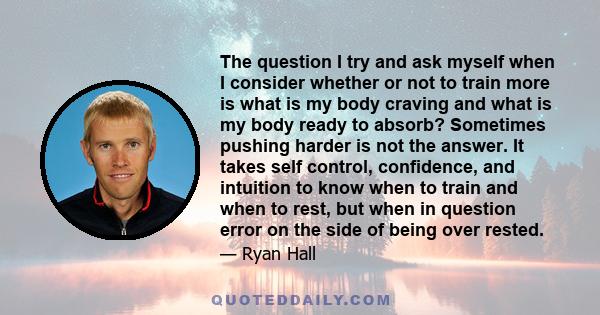 The question I try and ask myself when I consider whether or not to train more is what is my body craving and what is my body ready to absorb? Sometimes pushing harder is not the answer. It takes self control, confidence, and intuition to know when to train and when to rest, but when in question error on the side of being over rested.

— Ryan Hall

QUOTEDDAILY.COM